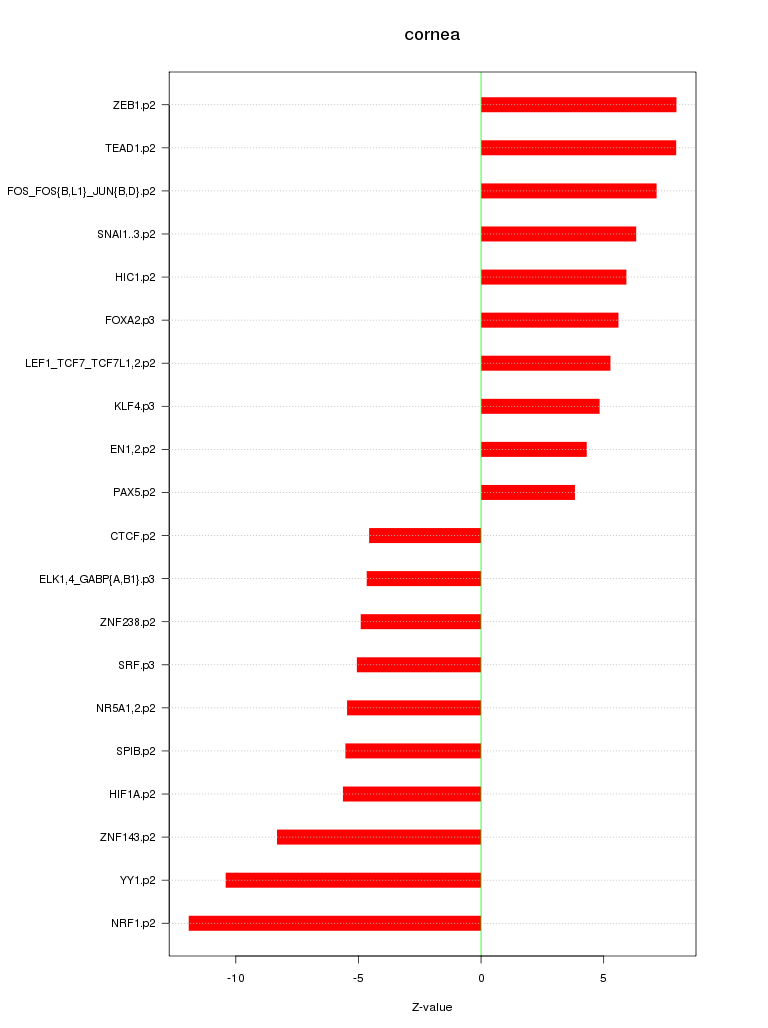 cornea

ZEB1.p2
TEAD1.p2
FOS_FOS{B,L1}_JUN{B,D}.p2
SNAI1..3.p2
HIC1.p2
FOXA2.p3
LEF1_TCF7_TCF7L1,2.p2
KLF4.p3
EN1,2.p2
PAX5.p2
CTCF.p2
ELK1,4_GABP{A,B1}.p3
ZNF238.p2
SRF.p3
NR5A1,2.p2
SPIB.p2
HIF1A.p2
ZNF143.p2
YY1.p2
NRF1.p2

-10
-5
0
5

Z-value